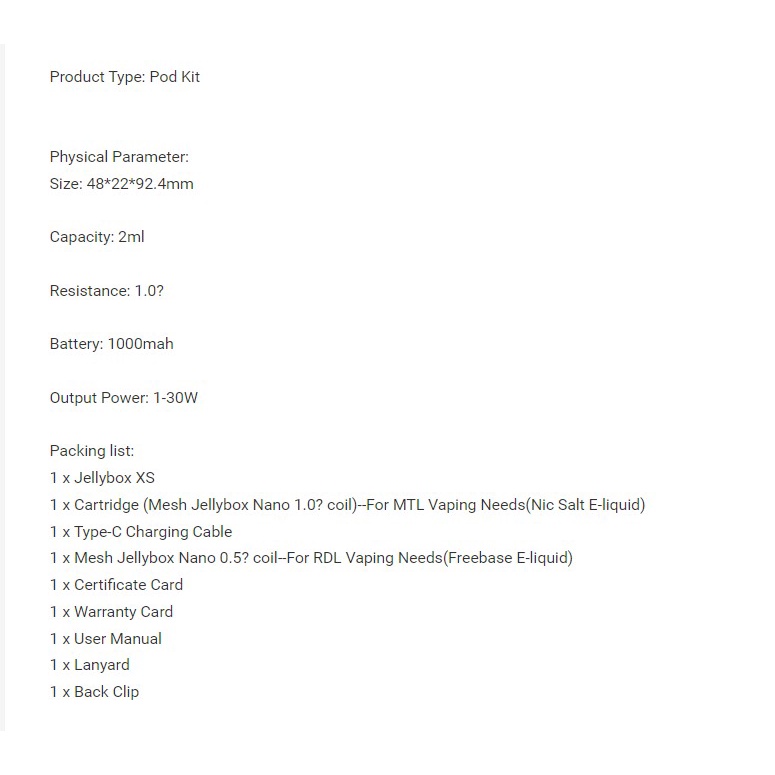 Product Type: Pod Kit

Physical Parameter:
Size: 48*22*92.4mm

Capacity: 2ml

Resistance: 1.0?

Battery: 1000mah

Output Power: 1-30W

Packing list:
1 x Jellybox XS
1 x Cartridge (Mesh Jellybox Nano 1.0? coil)--For MTL Vaping Needs(Nic Salt E-liquid)
1 x Type-C Charging Cable
1 x Mesh Jellybox Nano 0.5? coil--For RDL Vaping Needs(Freebase E-liquid)
1 x Certificate Card
1 x Warranty Card
1 x User Manual
1 x Lanyard
1 x Back Clip